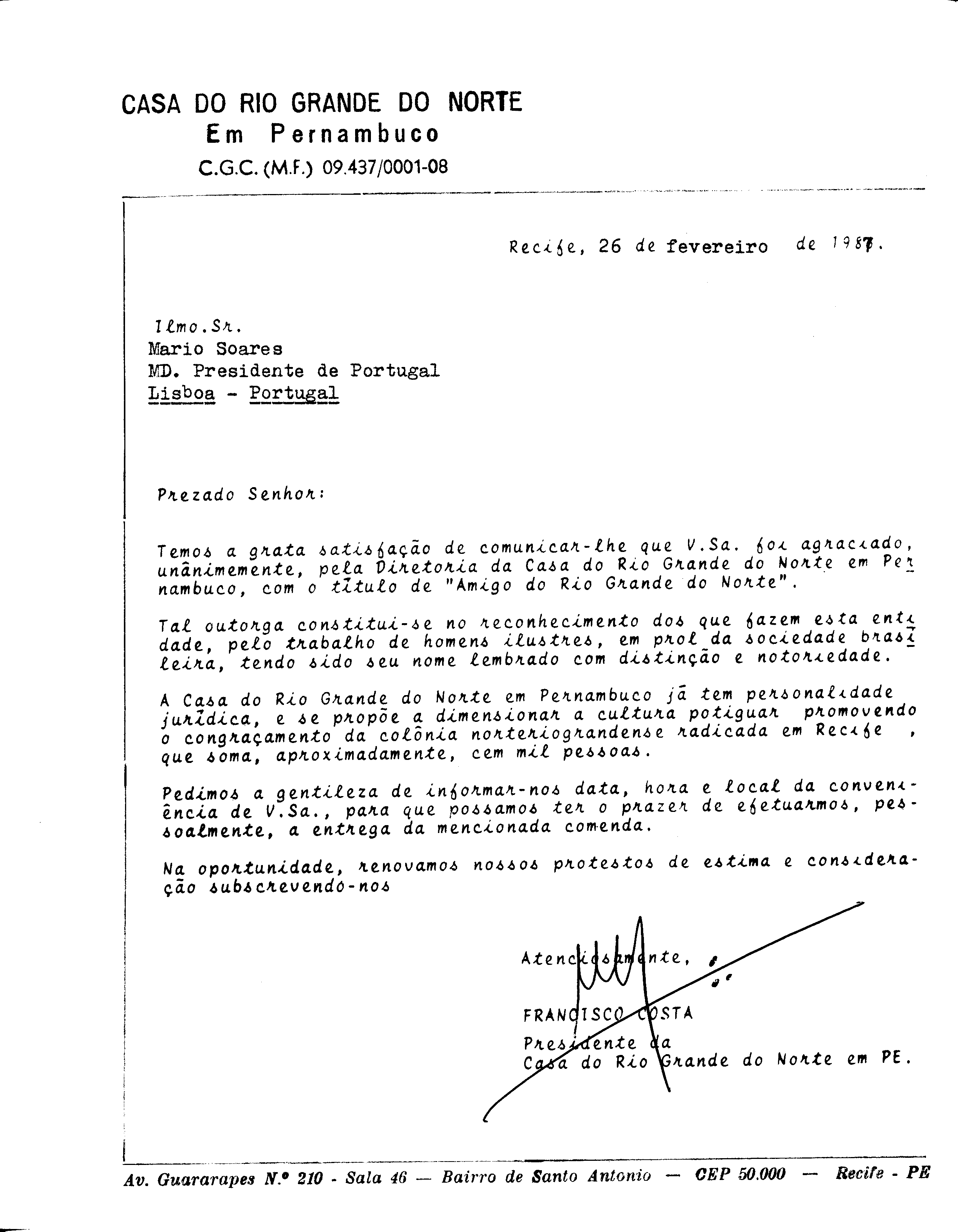 CASA DO RIO GRANDE DO NORTE
Em Pernambuco
C.G.C. (M.F.) 09.437/0001-08

Recife, 26 de fevereiro de 1987.

Ilmo.Sr.
Mario Soares
MD. Presidente de Portugal
Lisboa - Portugal

Prezado Senhor:

Temos a grata satisfação de comunicar-lhe que V.Sa. foi agraciado, unânimemente, pela Diretoria da Casa do Rio Grande do Norte em Pernambuco, com o título de "Amigo do Rio Grande do Norte".

Tal outorga constitui-se no reconhecimento dos que fazem esta entidade, pelo trabalho de homens ilustres, em prol da sociedade brasileira, tendo sido seu nome lembrado com distinção e notoriedade.

A Casa do Rio Grande do Norte em Pernambuco já tem personalidade jurídica, e se propõe a dimensionar a cultura potiguar promovendo o congraçamento da colônia norteriograndense radicada em Recife , que soma, aproximadamente, cem mil pessoas.

Pedimos a gentileza de informar-nos data, hora e local da conveniência de V.Sa., para que possamos ter o prazer de efetuarmos, pessoalmente, a entrega da mencionada comenda.

Na oportunidade, renovamos nossos protestos de estima e consideração subscrevendo-nos

Atenciosamente,

FRANCISCO COSTA
Presidente da
Casa do Rio Grande do Norte em PE.

Av. Guararapes N.º 210 - Sala 46 — Bairro de Santo Antonio — CEP 50.000 — Recife - PE